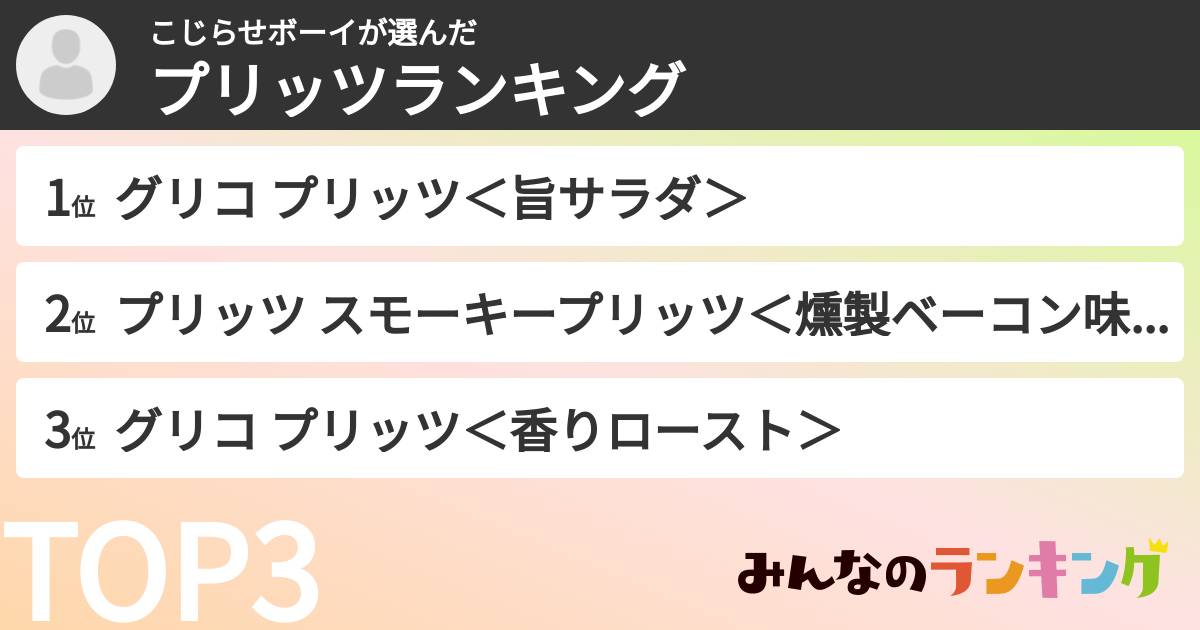 こじらせボーイが選んだ
プリッツランキング

1位 グリコ プリッツ＜旨サラダ＞

2位 プリッツ スモーキープリッツ＜燻製ベーコン味...

3位 グリコ プリッツ＜香りロースト＞

TOP3

みんなのランキング